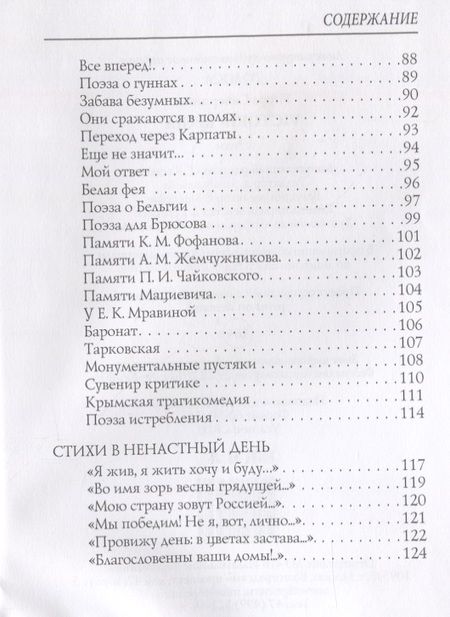 СОДЕРЖАНИЕ

Все вперед! . . . 88
Поэза о гуннах . . . 89
Забава безумных . . . 90
Они сражаются в полях . . . 92
Переход через Карпаты . . . 93
Еще не значит... . . . 94
Мой ответ . . . 95
Белая фея . . . 96
Поэза о Бельгии . . . 97
Поэза для Брюсова . . . 99
Памяти К. М. Фофанова . . . 101
Памяти А. М. Жемчужникова . . . 102
Памяти П. И. Чайковского . . . 103
Памяти Мациевича . . . 104
У Е. К. Мравиной . . . 105
Баронат . . . 106
Тарковская . . . 107
Монументальные пустяки . . . 108
Сувенир критике . . . 110
Крымская трагикомедия . . . 111
Поэза истребления . . . 114

СТИХИ В НЕНАСТНЫЙ ДЕНЬ
«Я жив, я жить хочу и буду...» . . . 117
«Во имя зорь весны грядущей...» . . . 119
«Мою страну зовут Россией...» . . . 120
«Мы победим! Не я, вот, лично...» . . . 121
«Провижу день: в цветах застава...» . . . 122
«Благословенны ваши домы!..» . . . 124